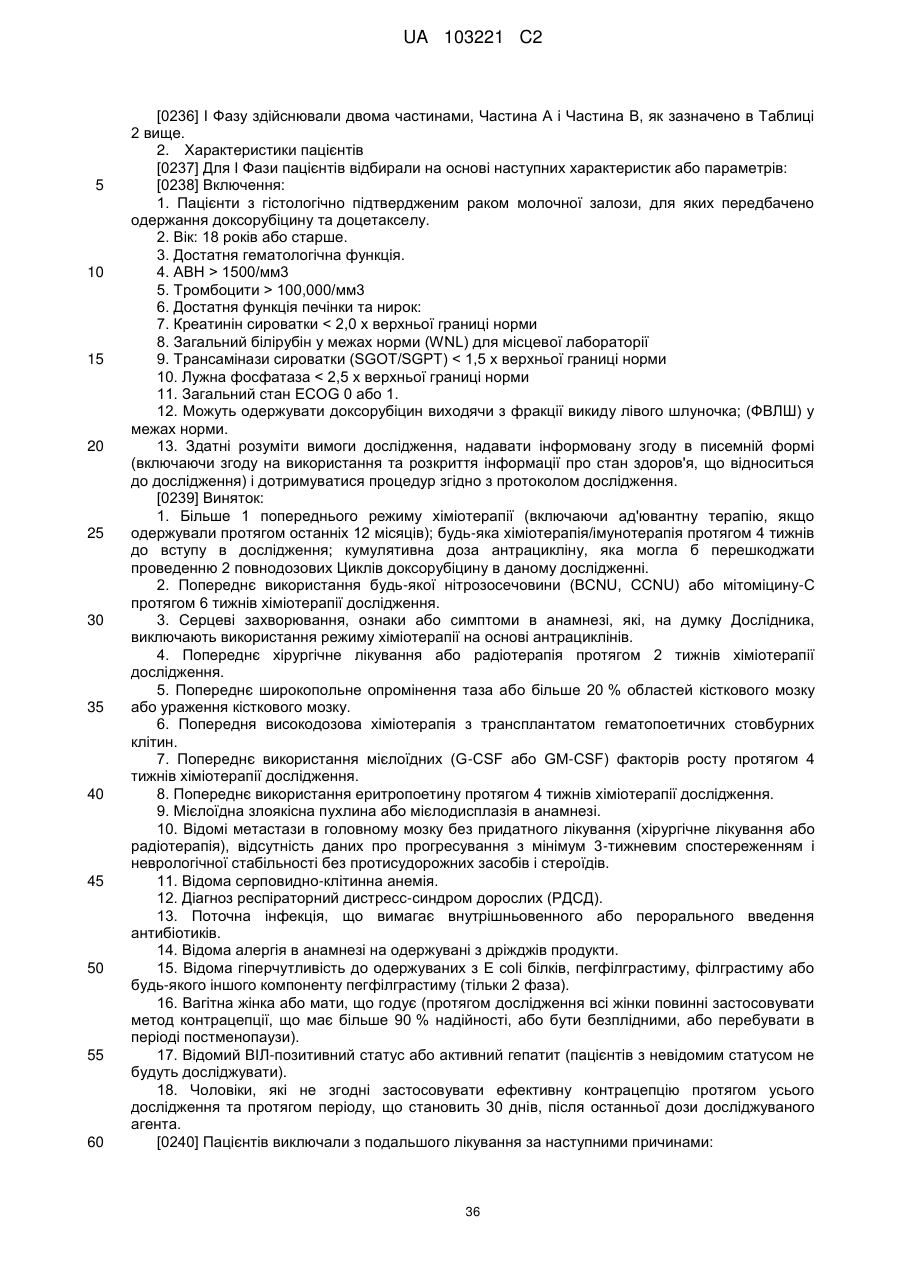 UA 103221 C2

[0236] I Фазу здійснювали двома частинами, Частина А і Частина В, як зазначено в Таблиці 2 вище.

2. Характеристики пацієнтів

[0237] Для I Фази пацієнтів відбирали на основі наступних характеристик або параметрів:

5 [0238] Включення:

1. Пацієнти з гістологічно підтвердженим раком молочної залози, для яких передбачено одержання доксорубіцину та доцетакселу.

2. Вік: 18 років або старше.

3. Достатня гематологічна функція.

10 4. АВН > 1500/мм3

5. Тромбоцити > 100,000/мм3

6. Достатня функція печінки та нирок:

7. Креатинін сироватки < 2,0 х верхньої границі норми

8. Загальний білірубін у межах норми (WNL) для місцевої лабораторії

15 9. Трансамінази сироватки (SGOT/SGPT) < 1,5 х верхньої границі норми

10. Лужна фосфатаза < 2,5 х верхньої границі норми

11. Загальний стан ECOG 0 або 1.

12. Можуть одержувати доксорубіцин виходячи з фракції викиду лівого шлуночка; (ФВЛШ) у межах норми.

20 13. Здатні розуміти вимоги дослідження, надавати інформовану згоду в писемній формі (включаючи згоду на використання та розкриття інформації про стан здоров'я, що відноситься до дослідження) і дотримуватися процедур згідно з протоколом дослідження.

[0239] Виняток:

1. Більше 1 попереднього режиму хіміотерапії (включаючи ад'ювантну терапію, якщо 25 одержували протягом останніх 12 місяців); будь-яка хіміотерапія/імунотерапія протягом 4 тижнів до вступу в дослідження; кумулятивна доза антрацикліну, яка могла б перешкоджати проведенню 2 повнодозових Циклів доксорубіцину в даному дослідженні.

2. Попереднє використання будь-якої нітрозосечовини (BCNU, CCNU) або мітоміцину-С протягом 6 тижнів хіміотерапії дослідження.

30 3. Серцеві захворювання, ознаки або симптоми в анамнезі, які, на думку Дослідника, виключають використання режиму хіміотерапії на основі антрациклінів.

4. Попереднє хірургічне лікування або радіотерапія протягом 2 тижнів хіміотерапії дослідження.

5. Попереднє широкопольне опромінення таза або більше 20 % областей кісткового мозку 35 або ураження кісткового мозку.

6. Попередня високодозова хіміотерапія з трансплантатом гематопоетичних стовбурних клітин.

7. Попереднє використання мієлоїдних (G-CSF або GM-CSF) факторів росту протягом 4 тижнів хіміотерапії дослідження.

40 8. Попереднє використання еритропоетину протягом 4 тижнів хіміотерапії дослідження.

9. Мієлоїдна злоякісна пухлина або мієлодисплазія в анамнезі.

10. Відомі метастази в головному мозку без придатного лікування (хірургічне лікування або радіотерапія), відсутність даних про прогресування з мінімум 3-тижневим спостереженням і неврологічної стабільності без протисудорожних засобів і стероїдів.

45 11. Відома серповидно-клітинна анемія.

12. Діагноз респіраторний дистресс-синдром дорослих (РДСД).

13. Поточна інфекція, що вимагає внутрішньовенного або перорального введення антибіотиків.

14. Відома алергія в анамнезі на одержувані з дріжджів продукти.

50 15. Відома гіперчутливість до одержуваних з E coli білків, пегфілграстиму, філграстиму або будь-якого іншого компоненту пегфілграстиму (тільки 2 фаза).

16. Вагітна жінка або мати, що годує (протягом дослідження всі жінки повинні застосовувати метод контрацепції, що має більше 90 % надійності, або бути безплідними, або перебувати в періоді постменопаузи).

55 17. Відомий ВІЛ-позитивний статус або активний гепатит (пацієнтів з невідомим статусом не будуть досліджувати).

18. Чоловіки, які не згодні застосовувати ефективну контрацепцію протягом усього дослідження та протягом періоду, що становить 30 днів, після останньої дози досліджуваного агента.

60 [0240] Пацієнтів виключали з подальшого лікування за наступними причинами:

36